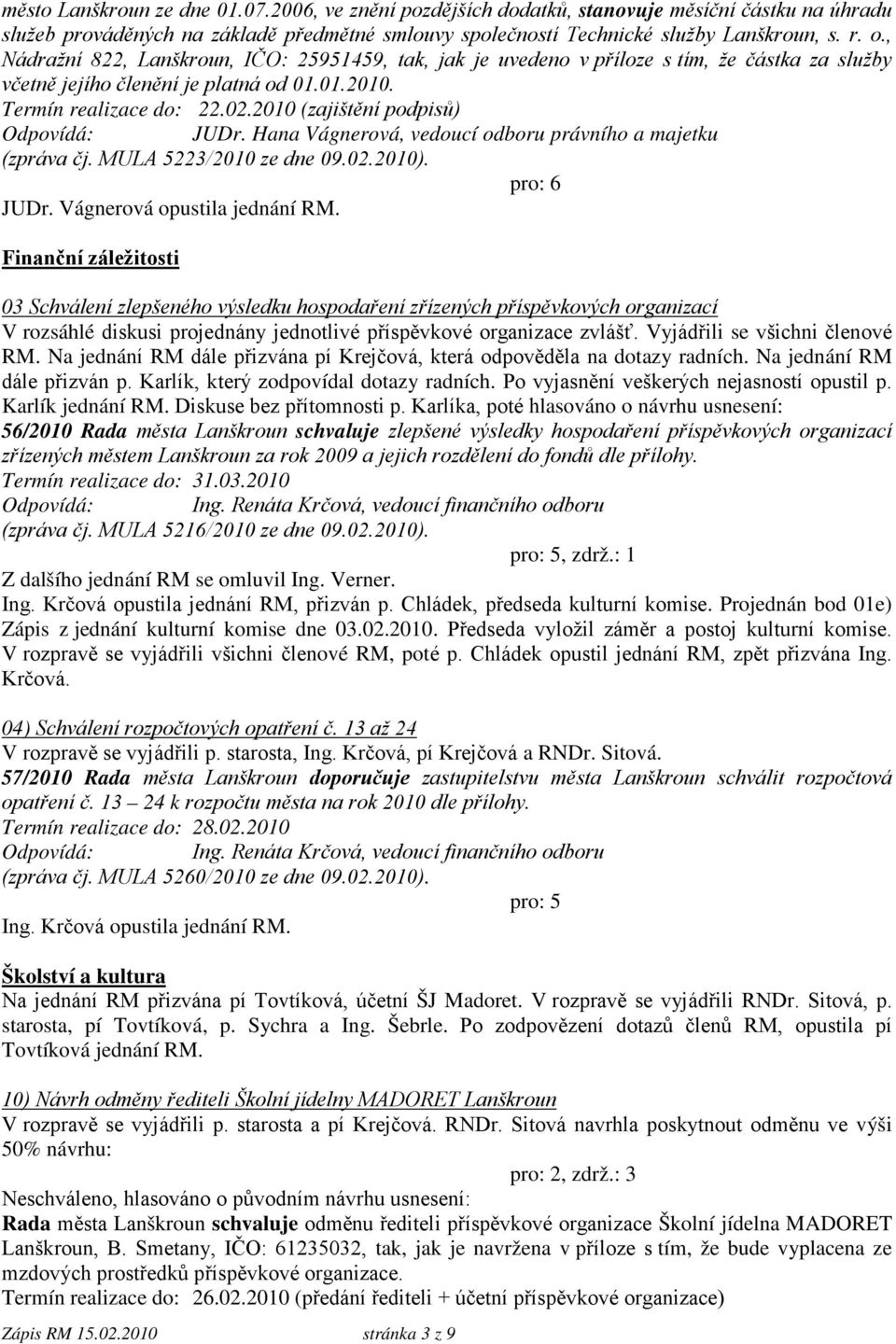 město Lanškroun ze dne 01.07.2006, ve znění pozdějších dodatků, stanovuje měsíční částku na úhradu služeb prováděných na základě předmětné smlouvy společností Technické služby Lanškroun, s. r. o., Nádražní 822, Lanškroun, IČO: 25951459, tak, jak je uvedeno v příloze s tím, že částka za služby včetně jejího členění je platná od 01.01.2010.
Termín realizace do: 22.02.2010 (zajištění podpisů)
Odpovídá: JUDr. Hana Vágnerová, vedoucí odboru právního a majetku (zpráva čj. MULA 5223/2010 ze dne 09.02.2010).
pro: 6
JUDr. Vágnerová opustila jednání RM.

Finanční záležitosti

03 Schválení zlepšeného výsledku hospodaření zřízených příspěvkových organizací
V rozsáhlé diskusi projednány jednotlivé příspěvkové organizace zvlášť. Vyjádřili se všichni členové RM. Na jednání RM dále přizvána pí Krejčová, která odpověděla na dotazy radních. Na jednání RM dále přizván p. Karlík, který zodpovídal dotazy radních. Po vyjasnění veškerých nejasností opustil p. Karlík jednání RM. Diskuse bez přítomnosti p. Karlíka, poté hlasováno o návrhu usnesení:
56/2010 Rada města Lanškroun schvaluje zlepšené výsledky hospodaření příspěvkových organizací zřízených městem Lanškroun za rok 2009 a jejich rozdělení do fondů dle přílohy.
Termín realizace do: 31.03.2010
Odpovídá: Ing. Renáta Krčová, vedoucí finančního odboru
(zpráva čj. MULA 5216/2010 ze dne 09.02.2010).
pro: 5, zdrž.: 1
Z dalšího jednání RM se omluvil Ing. Verner.
Ing. Krčová opustila jednání RM, přizván p. Chládek, předseda kulturní komise. Projednán bod 01e) Zápis z jednání kulturní komise dne 03.02.2010. Předseda vyložil záměr a postoj kulturní komise. V rozpravě se vyjádřili všichni členové RM, poté p. Chládek opustil jednání RM, zpět přizvána Ing. Krčová.

04) Schválení rozpočtových opatření č. 13 až 24
V rozpravě se vyjádřili p. starosta, Ing. Krčová, pí Krejčová a RNDr. Sitová.
57/2010 Rada města Lanškroun doporučuje zastupitelstvu města Lanškroun schválit rozpočtová opatření č. 13 – 24 k rozpočtu města na rok 2010 dle přílohy.
Termín realizace do: 28.02.2010
Odpovídá: Ing. Renáta Krčová, vedoucí finančního odboru
(zpráva čj. MULA 5260/2010 ze dne 09.02.2010).
pro: 5
Ing. Krčová opustila jednání RM.

Školství a kultura
Na jednání RM přizvána pí Tovtíková, účetní ŠJ Madoret. V rozpravě se vyjádřili RNDr. Sitová, p. starosta, pí Tovtíková, p. Sychra a Ing. Šebrle. Po zodpovězení dotazů členů RM, opustila pí Tovtíková jednání RM.

10) Návrh odměny řediteli Školní jídelny MADORET Lanškroun
V rozpravě se vyjádřili p. starosta a pí Krejčová. RNDr. Sitová navrhla poskytnout odměnu ve výši 50% návrhu:
pro: 2, zdrž.: 3
Neschváleno, hlasováno o původním návrhu usnesení:
Rada města Lanškroun schvaluje odměnu řediteli příspěvkové organizace Školní jídelna MADORET Lanškroun, B. Smetany, IČO: 61235032, tak, jak je navržena v příloze s tím, že bude vyplacena ze mzdových prostředků příspěvkové organizace.
Termín realizace do: 26.02.2010 (předání řediteli + účetní příspěvkové organizace)
Zápis RM 15.02.2010 stránka 3 z 9